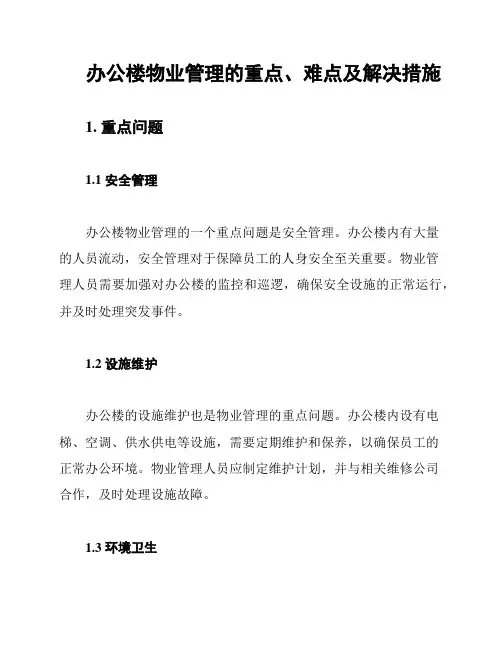 办公楼物业管理的重点、难点及解决措施

1. 重点问题

1.1 安全管理

办公楼物业管理的一个重点问题是安全管理。办公楼内有大量的人员流动，安全管理对于保障员工的人身安全至关重要。物业管理人员需要加强对办公楼的监控和巡逻，确保安全设施的正常运行，并及时处理突发事件。

1.2 设施维护

办公楼的设施维护也是物业管理的重点问题。办公楼内设有电梯、空调、供水供电等设施，需要定期维护和保养，以确保员工的正常办公环境。物业管理人员应制定维护计划，并与相关维修公司合作，及时处理设施故障。

1.3 环境卫生